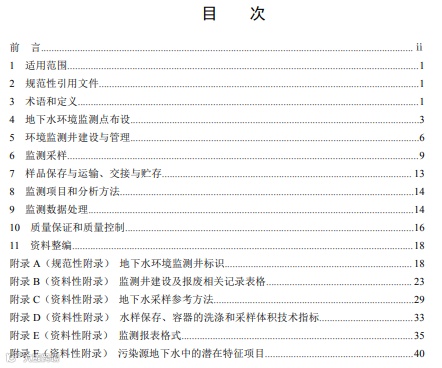 目 次

前 言 ii

1 适用范围 1

2 规范性引用文件 1

3 术语和定义 1

4 地下水环境监测点布设 3

5 环境监测井建设与管理 6

6 监测采样 9

7 样品保存与运输、交接与贮存 13

8 监测项目和分析方法 14

9 监测数据处理 14

10 质量保证和质量控制 16

11 资料整编 18

附录A（规范性附录） 地下水环境监测井标识 18

附录B（资料性附录） 监测井建设及报废相关记录表格 23

附录C（资料性附录） 地下水采样参考方法 29

附录D（资料性附录） 水样保存、容器的洗涤和采样体积技术指标 33

附录E（资料性附录） 监测报表格式 35

附录F（资料性附录） 污染源地下水中的潜在特征项目 40